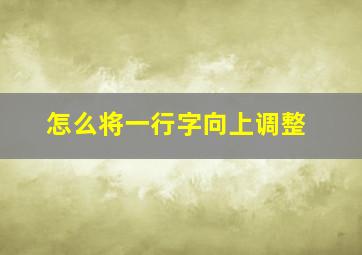 怎么将一行字向上调整